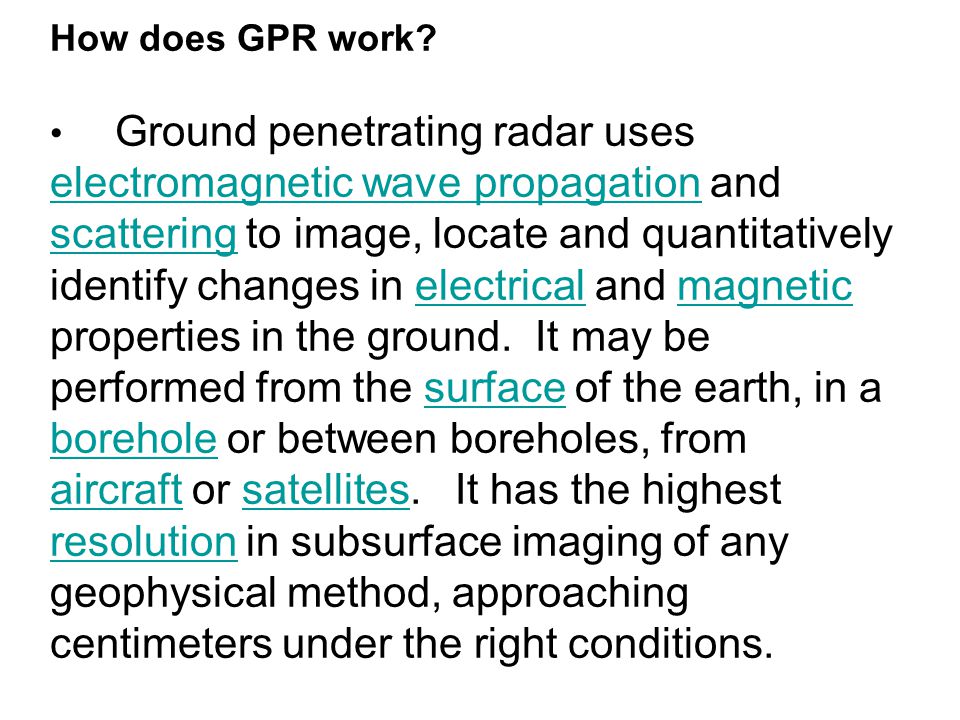 How does GPR work?

• Ground penetrating radar uses electromagnetic wave propagation and scattering to image, locate and quantitatively identify changes in electrical and magnetic properties in the ground. It may be performed from the surface of the earth, in a borehole or between boreholes, from aircraft or satellites. It has the highest resolution in subsurface imaging of any geophysical method, approaching centimeters under the right conditions.